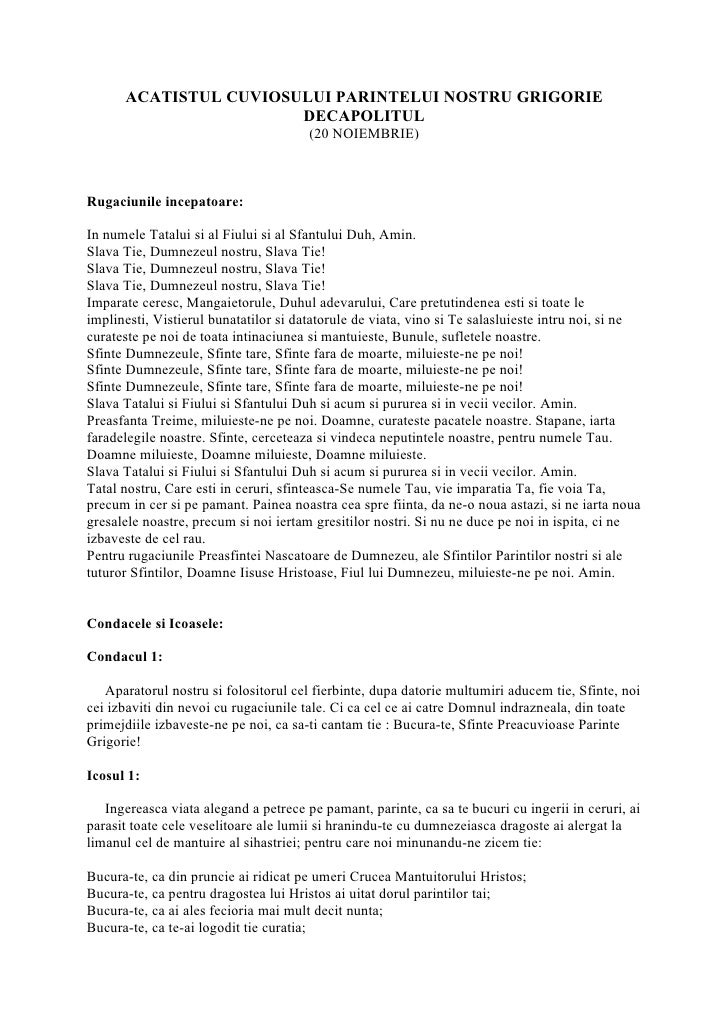 ACATISTUL CUVIOSULUI PARINTELUI NOSTRU GRIGORIE DECAPOLITUL
(20 NOIEMBRIE)

Rugaciunile incepatoare:

In numele Tatalui si al Fiului si al Sfantului Duh, Amin.
Slava Tie, Dumnezeul nostru, Slava Tie!
Slava Tie, Dumnezeul nostru, Slava Tie!
Slava Tie, Dumnezeul nostru, Slava Tie!
Imparate ceresc, Mangaietorule, Duhul adevarului, Care pretutindenea esti si toate le implinesti, Vistierul bunatatilor si datatorule de viata, vino si Te salasluieste intru noi, si ne curateste pe noi de toata intinaciunea si mantuieste, Bunule, sufletele noastre.
Sfinte Dumnezeule, Sfinte tare, Sfinte fara de moarte, miluieste-ne pe noi!
Sfinte Dumnezeule, Sfinte tare, Sfinte fara de moarte, miluieste-ne pe noi!
Sfinte Dumnezeule, Sfinte tare, Sfinte fara de moarte, miluieste-ne pe noi!
Slava Tatalui si Fiului si Sfantului Duh si acum si pururea si in vecii vecilor. Amin.
Preasfanta Treime, miluieste-ne pe noi. Doamne, curateste pacatele noastre. Stapane, iarta faradelegile noastre. Sfinte, cerceteaza si vindeca neputintele noastre, pentru numele Tau.
Doamne miluieste, Doamne miluieste, Doamne miluieste.
Slava Tatalui si Fiului si Sfantului Duh si acum si pururea si in vecii vecilor. Amin.
Tatal nostru, Care esti in ceruri, sfinteasca-Se numele Tau, vie imparatia Ta, fie voia Ta, precum in cer si pe pamant. Painea noastra cea spre fiinta, da ne-o noua astazi, si ne iarta noua gresalele noastre, precum si noi iertam gresitilor nostri. Si nu ne duce pe noi in ispita, ci ne izbaveste de cel rau.
Pentru rugaciunile Preasfintei Nascatoare de Dumnezeu, ale Sfintilor Parintilor nostri si ale tuturor Sfintilor, Doamne Iisuse Hristoase, Fiul lui Dumnezeu, miluieste-ne pe noi. Amin.

Condacele si Icoasele:

Condacul 1:

Aparatorul nostru si folositorul cel fierbinte, dupa datorie multumiri aducem tie, Sfinte, noi cei izbaviti din nevoi cu rugaciunile tale. Ci ca cel ce ai catre Domnul indrazneala, din toate primejdiile izbaveste-ne pe noi, ca sa-ti cantam tie : Bucura-te, Sfinte Preacuvioase Parinte Grigorie!

Icosul 1:

Ingereasca viata alegand a petrece pe pamant, parinte, ca sa te bucuri cu ingerii in ceruri, ai parasit toate cele veselitoare ale lumii si hranindu-te cu dumnezeiasca dragoste ai alergat la limanul cel de mantuire al sihastriei; pentru care noi minunandu-ne zicem tie:

Bucura-te, ca din pruncie ai ridicat pe umeri Crucea Mantuitorului Hristos;
Bucura-te, ca pentru dragostea lui Hristos ai uitat dorul parintilor tai;
Bucura-te, ca ai ales fecioria mai mult decit nunta;
Bucura-te, ca te-ai logodit tie curatia;